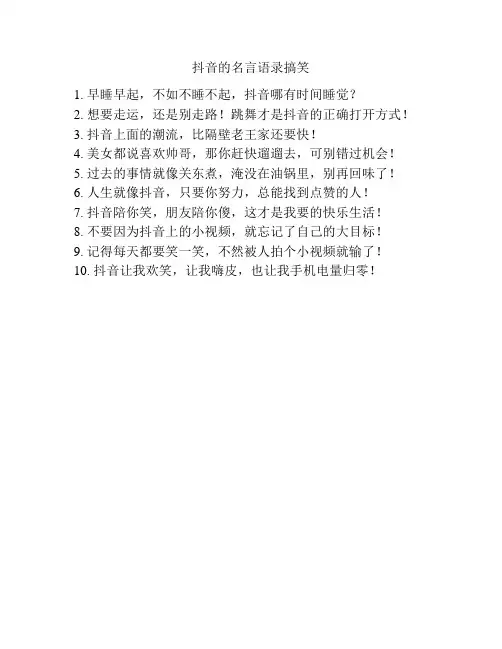 抖音的名言语录搞笑

1. 早睡早起，不如不睡不起，抖音哪有时间睡觉？
2. 想要走运，还是别走路！跳舞才是抖音的正确打开方式！
3. 抖音上面的潮流，比隔壁老王家还要快！
4. 美女都说喜欢帅哥，那你赶快遛遛去，可别错过机会！
5. 过去的事情就像关东煮，淹没在油锅里，别再回味了！
6. 人生就像抖音，只要你努力，总能找到点赞的人！
7. 抖音陪你笑，朋友陪你傻，这才是我要的快乐生活！
8. 不要因为抖音上的小视频，就忘记了自己的大目标！
9. 记得每天都要笑一笑，不然被人拍个小视频就输了！
10. 抖音让我欢笑，让我嗨皮，也让我手机电量归零！